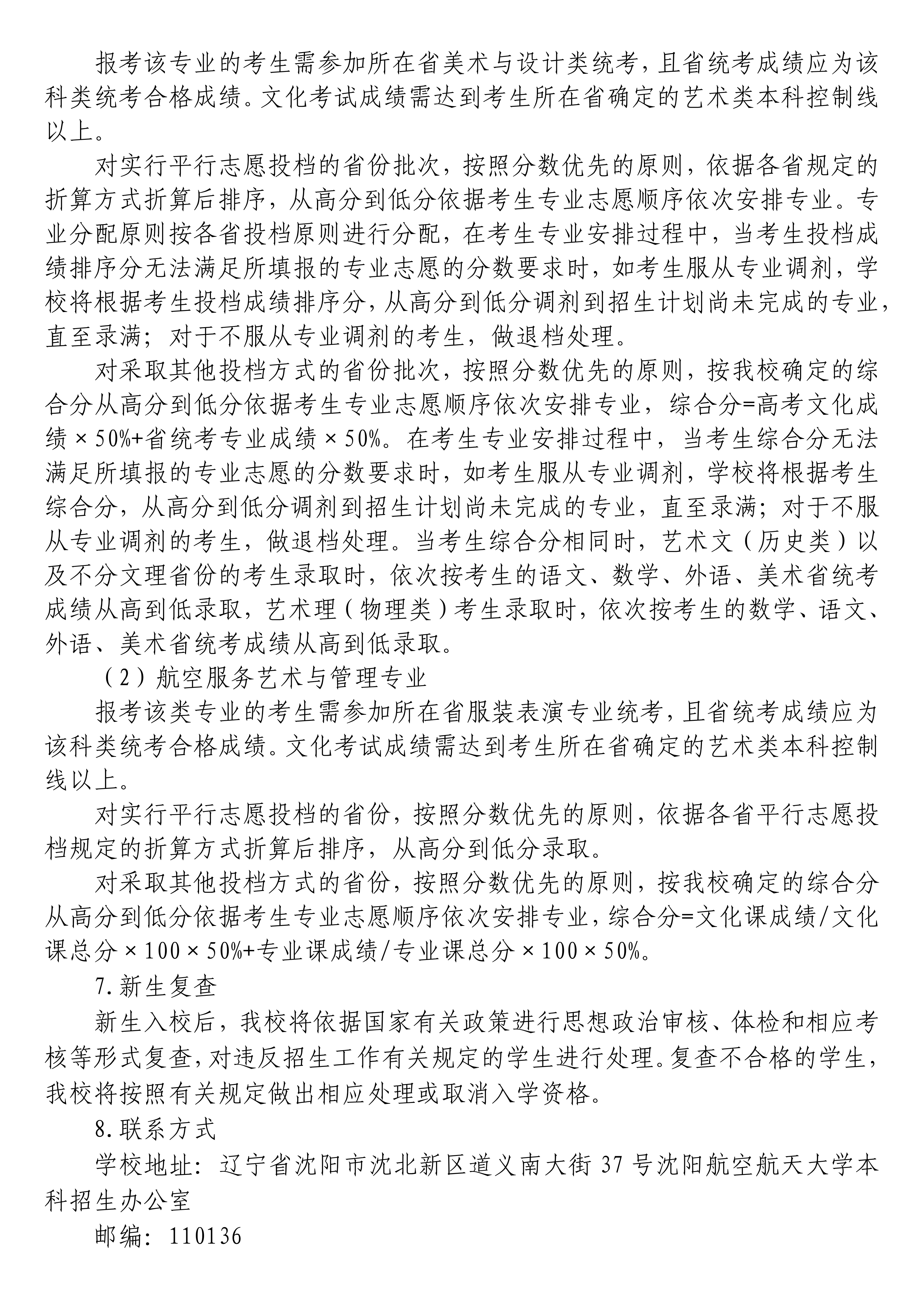 报考该专业的考生需参加所在省美术与设计类统考，且省统考成绩应为该科类统考合格成绩。文化考试成绩需达到考生所在省确定的艺术类本科控制线以上。

对实行平行志愿投档的省份批次，按照分数优先的原则，依据各省规定的折算方式折算后排序，从高分到低分依据考生专业志愿顺序依次安排专业。专业分配原则按各省投档原则进行分配，在考生专业安排过程中，当考生投档成绩排序分无法满足所填报的专业志愿的分数要求时，如考生服从专业调剂，学校将根据考生投档成绩排序分，从高分到低分调剂到招生计划尚未完成的专业，直至录满；对于不服从专业调剂的考生，做退档处理。

对采取其他投档方式的省份批次，按照分数优先的原则，按我校确定的综合分从高分到低分依据考生专业志愿顺序依次安排专业，综合分=高考文化成绩×50%+省统考专业成绩×50%。在考生专业安排过程中，当考生综合分无法满足所填报的专业志愿的分数要求时，如考生服从专业调剂，学校将根据考生综合分，从高分到低分调剂到招生计划尚未完成的专业，直至录满；对于不服从专业调剂的考生，做退档处理。当考生综合分相同时，艺术文（历史类）以及不分文理省份的考生录取时，依次按考生的语文、数学、外语、美术省统考成绩从高到低录取，艺术理（物理类）考生录取时，依次按考生的数学、语文、外语、美术省统考成绩从高到低录取。

（2）航空服务艺术与管理专业

报考该类专业的考生需参加所在省服装表演专业统考，且省统考成绩应为该科类统考合格成绩。文化考试成绩需达到考生所在省确定的艺术类本科控制线以上。

对实行平行志愿投档的省份，按照分数优先的原则，依据各省平行志愿投档规定的折算方式折算后排序，从高分到低分录取。

对采取其他投档方式的省份，按照分数优先的原则，按我校确定的综合分从高分到低分依据考生专业志愿顺序依次安排专业，综合分=文化课成绩/文化课总分×100×50%+专业课成绩/专业课总分×100×50%。

7.新生复查

新生入校后，我校将依据国家有关政策进行思想政治审核、体检和相应考核等形式复查，对违反招生工作有关规定的学生进行处理。复查不合格的学生，我校将按照有关规定做出相应处理或取消入学资格。

8.联系方式

学校地址：辽宁省沈阳市沈北新区道义南大街37号沈阳航空航天大学本科招生办公室

邮编：110136